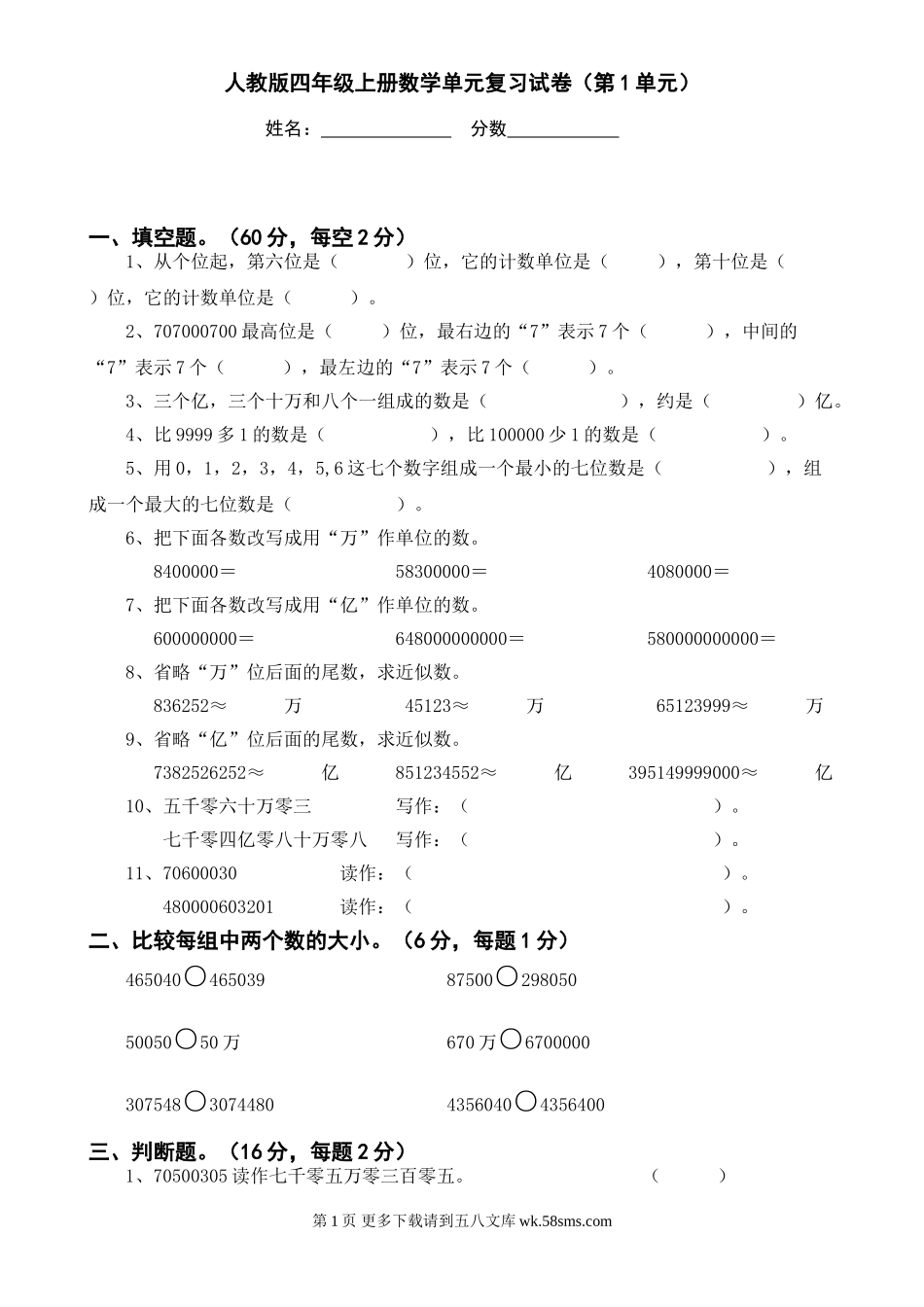 人教版四年级上册数学单元复习试卷（第1单元）

姓名：______________ 分数____________

一、填空题。（60分，每空2分）

1、从个位起，第六位是（　　）位，它的计数单位是（　　），第十位是（　　）位，它的计数单位是（　　）。

2、707000700最高位是（　　）位，最右边的“7”表示7个（　　），中间的“7”表示7个（　　），最左边的“7”表示7个（　　）。

3、三个亿，三个十万和八个一组成的数是（　　），约是（　　）亿。

4、比9999多1的数是（　　），比100000少1的数是（　　）。

5、用0，1，2，3，4，5,6这七个数字组成一个最小的七位数是（　　），组成一个最大的七位数是（　　）。

6、把下面各数改写成用“万”作单位的数。

8400000＝　　58300000＝　　4080000＝

7、把下面各数改写成用“亿”作单位的数。

600000000＝　　648000000000＝　　580000000000＝

8、省略“万”位后面的尾数，求近似数。

836252≈　　万　　45123≈　　万　　65123999≈　　万

9、省略“亿”位后面的尾数，求近似数。

7382526252≈　　亿　　851234552≈　　亿　　395149999000≈　　亿

10、五千零六十万零三　　写作：（　　）。

七千零四亿零八十万零八　　写作：（　　）。

11、70600030　　读作：（　　）。

480000603201　　读作：（　　）。

二、比较每组中两个数的大小。（6分，每题1分）

465040○465039　　87500○298050

50050○50万　　670万○6700000

307548○3074480　　4356040○4356400

三、判断题。（16分，每题2分）

1、70500305读作七千零五万零三百零五。　　（　　）

第1页 更多下载请到五八文库 wk.58sms.com